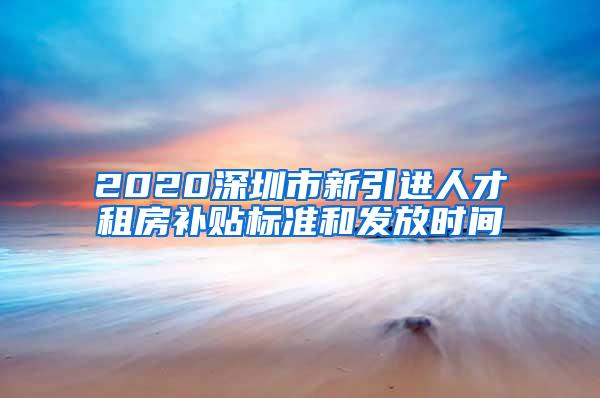 2020深圳市新引进人才租房补贴标准和发放时间